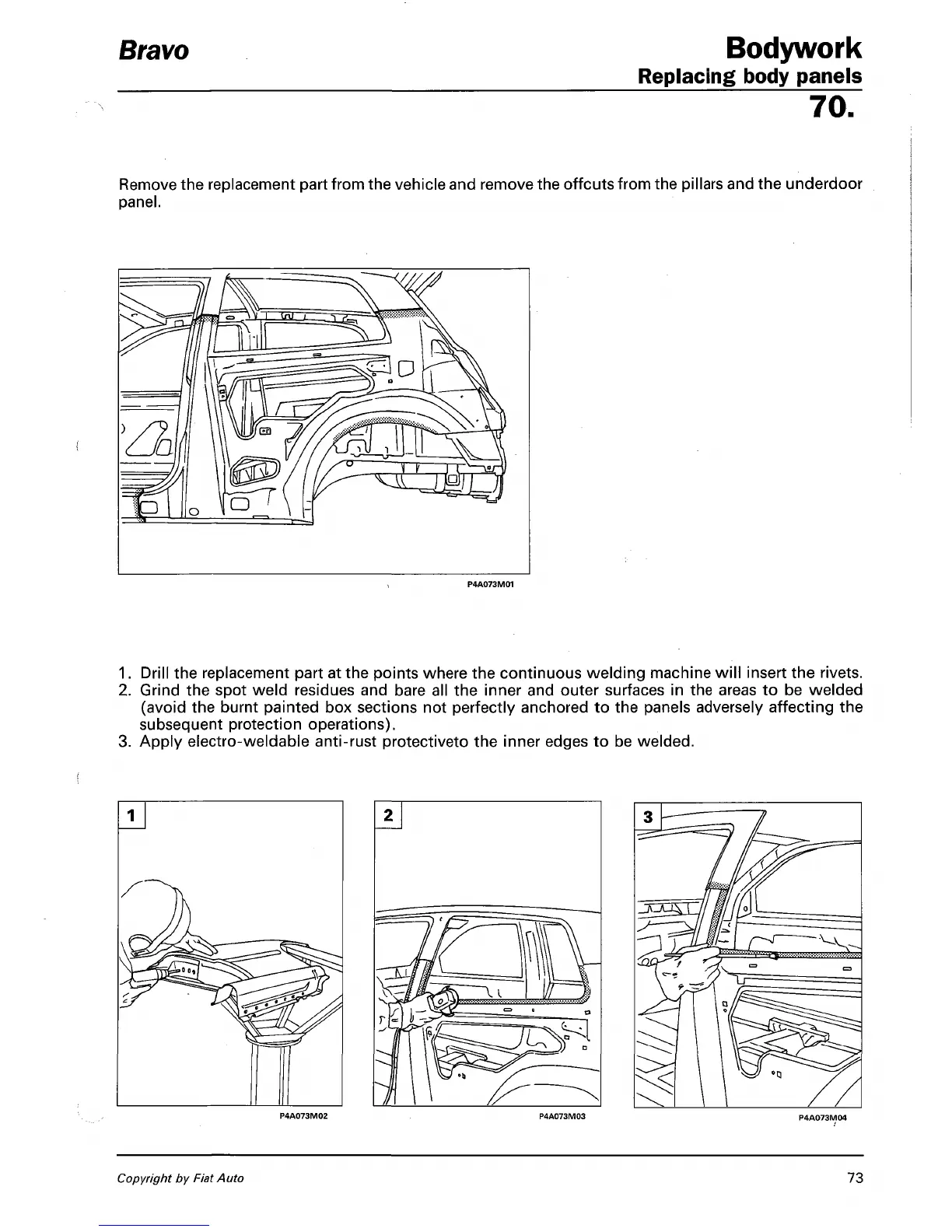 Bravo

Bodywork
Replacing body panels
70.

Remove the replacement part from the vehicle and remove the offcuts from the pillars and the underdoor panel.

P4A073M01

1. Drill the replacement part at the points where the continuous welding machine will insert the rivets.
2. Grind the spot weld residues and bare all the inner and outer surfaces in the areas to be welded (avoid the burnt painted box sections not perfectly anchored to the panels adversely affecting the subsequent protection operations).
3. Apply electro-weldable anti-rust protectiveto the inner edges to be welded.

1

P4A073M02

2

P4A073M03

3

P4A073M04

Copyright by Fiat Auto

73